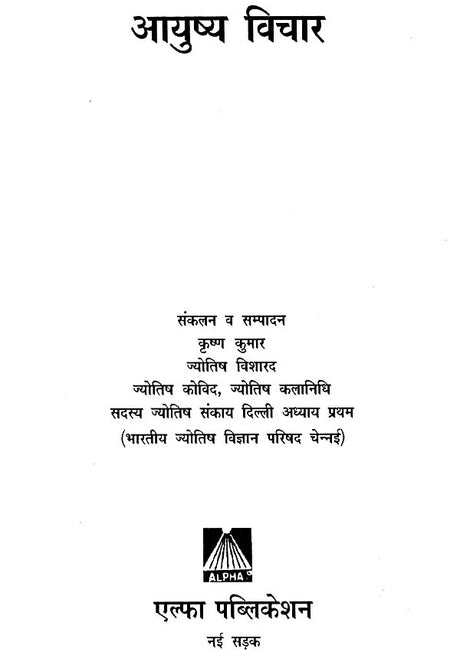 आयुष्य विचार

संकलन व सम्पादन
कृष्ण कुमार
ज्योतिष विशारद
ज्योतिष कोविद, ज्योतिष कलानिधि
सदस्य ज्योतिष संकाय दिल्ली अध्याय प्रथम
(भारतीय ज्योतिष विज्ञान परिषद चेन्नई)

ALPHA

एल्फा पब्लिकेशन
नई सड़क